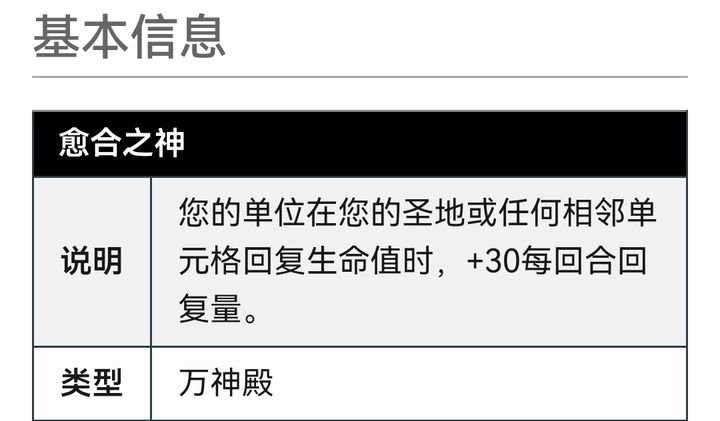 基本信息

| 愈合之神 | |
|---|---|
| 说明 | 您的单位在您的圣地或任何相邻单元格回复生命值时，+30每回合回复量。 |
| 类型 | 万神殿 |